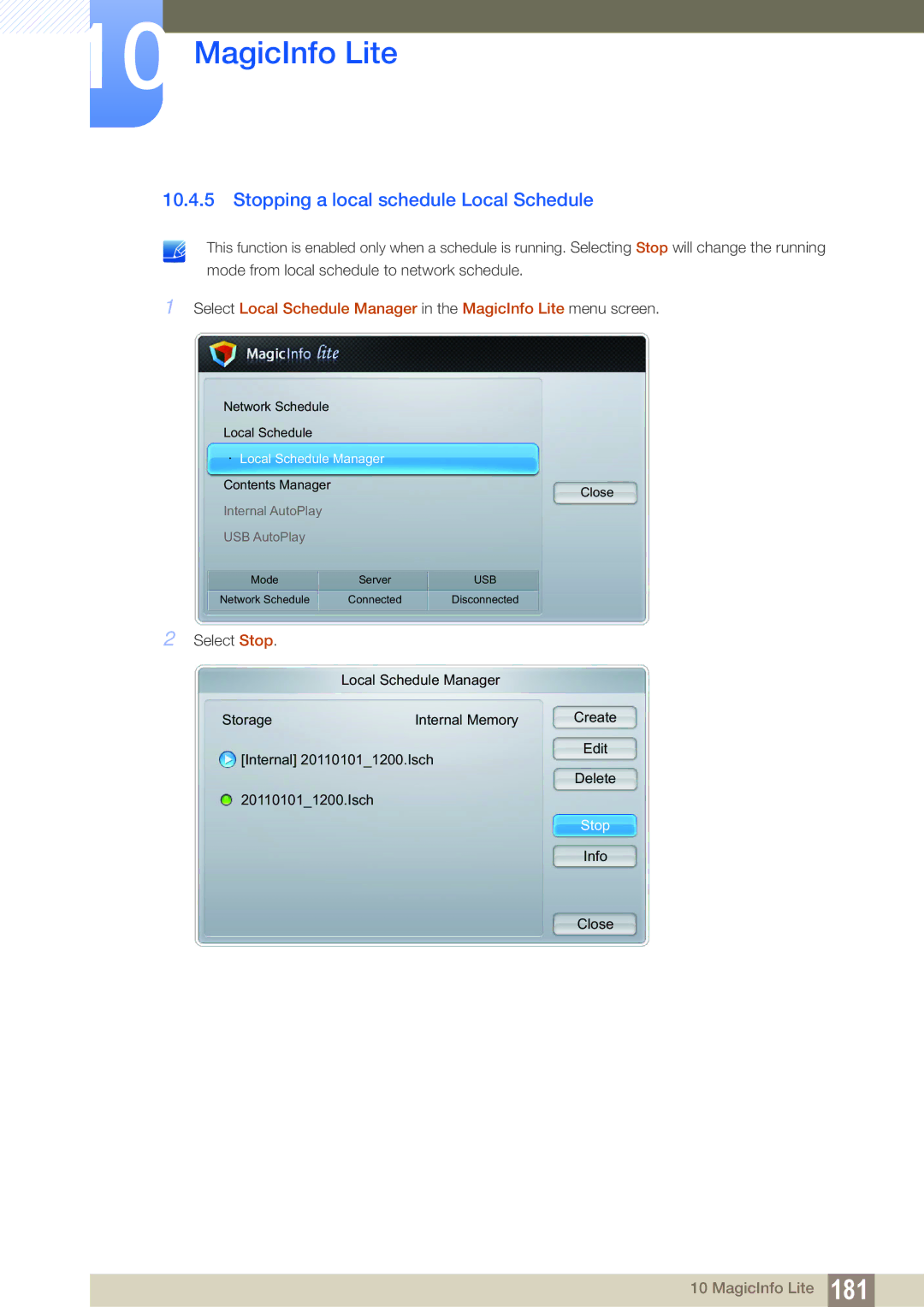 10

MagicInfo Lite

10.4.5 Stopping a local schedule Local Schedule

This function is enabled only when a schedule is running. Selecting Stop will change the running mode from local schedule to network schedule.

1 Select Local Schedule Manager in the MagicInfo Lite menu screen.

MagicInfo lite

Network Schedule
Local Schedule
· Local Schedule Manager
Contents Manager
Internal AutoPlay
USB AutoPlay

Close

| Mode | Server | USB |
|---|---|---|
| Network Schedule | Connected | Disconnected |

2 Select Stop.

Local Schedule Manager

Storage Internal Memory

[Internal] 20110101_1200.lsch

20110101_1200.lsch

Create
Edit
Delete
Stop
Info
Close

10 MagicInfo Lite 181